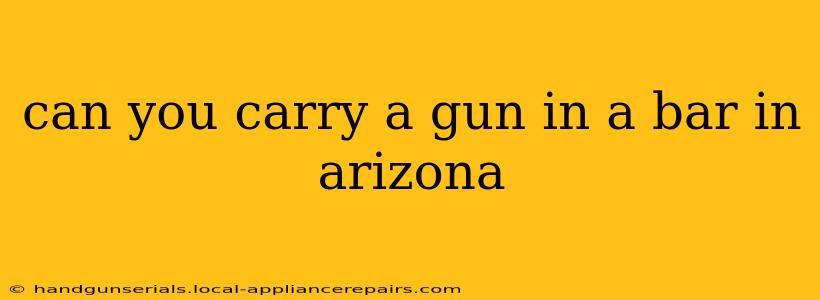 can you carry a gun in a bar in arizona

© handgunserials.local-appliancerepairs.com